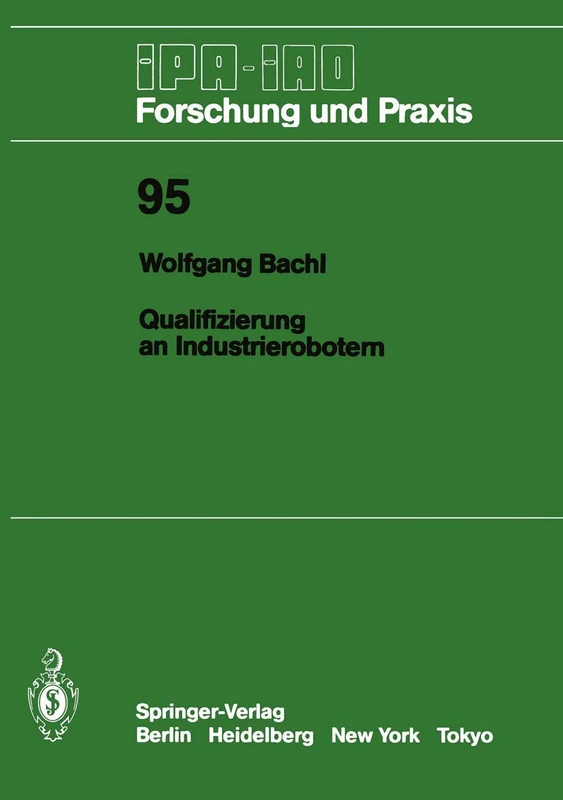 IPA-IAO
Forschung und Praxis

95

Wolfgang Bachl

Qualifizierung an Industrierobotern

Springer-Verlag
Berlin Heidelberg New York Tokyo